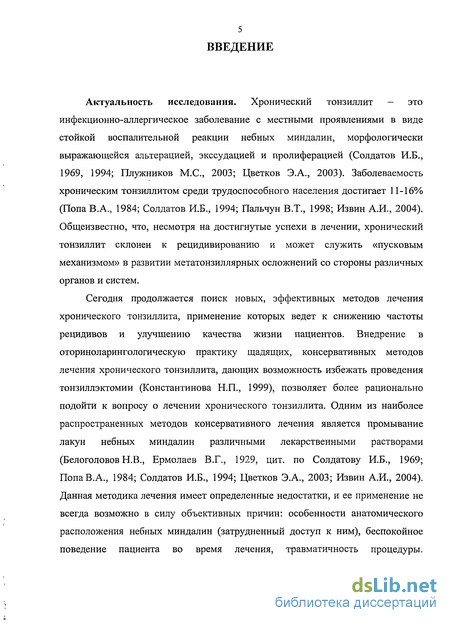 5

ВВЕДЕНИЕ

Актуальность исследования. Хронический тонзиллит – это инфекционно-аллергическое заболевание с местными проявлениями в виде стойкой воспалительной реакции небных миндалин, морфологически выражающейся альтерацией, экссудацией и пролиферацией (Солдатов И.Б., 1969, 1994; Плужников М.С., 2003; Цветков Э.А., 2003). Заболеваемость хроническим тонзиллитом среди трудоспособного населения достигает 11-16% (Попа В.А., 1984; Солдатов И.Б., 1994; Пальчун В.Т., 1998; Извин А.И., 2004). Общеизвестно, что, несмотря на достигнутые успехи в лечении, хронический тонзиллит склонен к рецидивированию и может служить «пусковым механизмом» в развитии метатонзиллярных осложнений со стороны различных органов и систем.

Сегодня продолжается поиск новых, эффективных методов лечения хронического тонзиллита, применение которых ведет к снижению частоты рецидивов и улучшению качества жизни пациентов. Внедрение в оториноларингологическую практику щадящих, консервативных методов лечения хронического тонзиллита, дающих возможность избежать проведения тонзиллэктомии (Константинова Н.П., 1999), позволяет более рационально подойти к вопросу о лечении хронического тонзиллита. Одним из наиболее распространенных методов консервативного лечения является промывание лакун небных миндалин различными лекарственными растворами (Белоголовов Н.В., Ермолаев В.Г., 1929, цит. по Солдатову И.Б., 1969; Попа В.А., 1984; Солдатов И.Б., 1994; Цветков Э.А., 2003; Извин А.И., 2004). Данная методика лечения имеет определенные недостатки, и ее применение не всегда возможно в силу объективных причин: особенности анатомического расположения небных миндалин (затрудненный доступ к ним), беспокойное поведение пациента во время лечения, травматичность процедуры.

dsLib.net
библиотека диссертаций